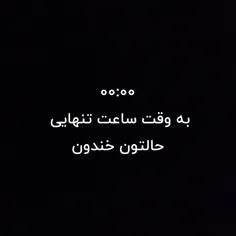 ۰۰:۰۰
به وقت ساعت تنهایی
حالتون خندون